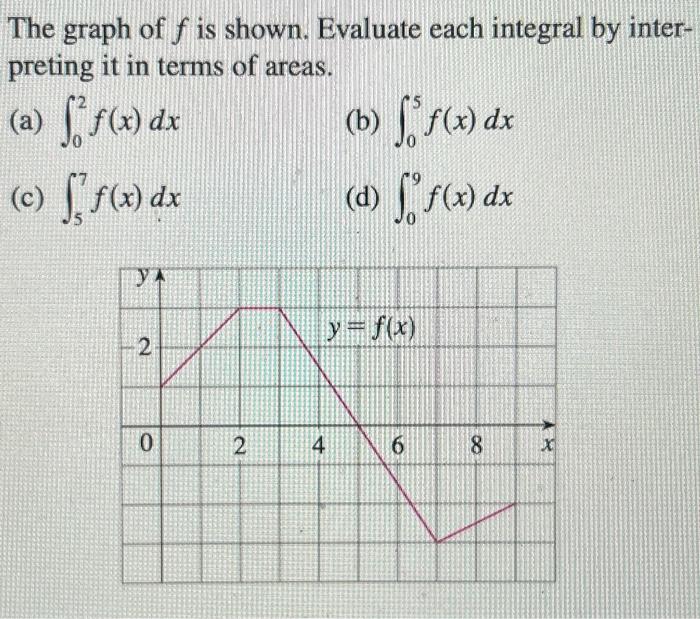 The graph of $f$ is shown. Evaluate each integral by interpreting it in terms of areas.

(a) $\int_0^2 f(x)\,dx$

(b) $\int_0^5 f(x)\,dx$

(c) $\int_5^7 f(x)\,dx$

(d) $\int_0^9 f(x)\,dx$

$y$

$y = f(x)$

2

0

2

4

6

8

$x$